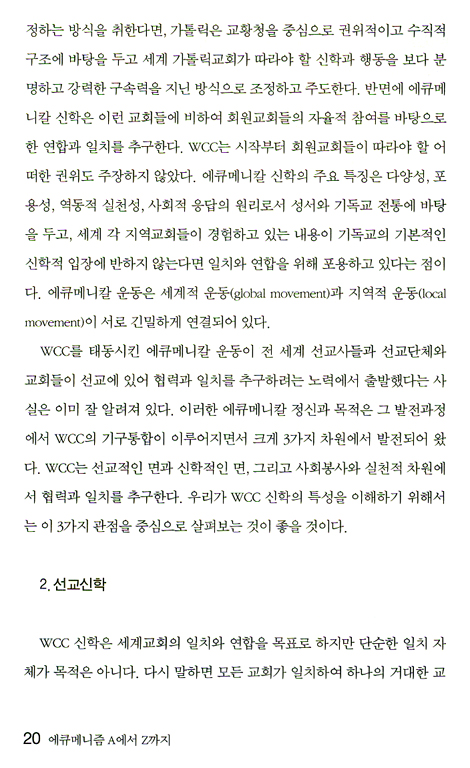 정하는 방식을 취한다면, 가톨릭은 교황청을 중심으로 권위적이고 수직적 구조에 바탕을 두고 세계 가톨릭교회가 따라야 할 신학과 행동을 보다 분명하고 강력한 구속력을 지닌 방식으로 조정하고 주도한다. 반면에 에큐메니칼 신학은 이런 교회들에 비하여 회원교회들의 자율적 참여를 바탕으로 한 연합과 일치를 추구한다. WCC는 시작부터 회원교회들이 따라야 할 어떠한 권위도 주장하지 않았다. 에큐메니칼 신학의 주요 특징은 다양성, 포용성, 역동적 실천성, 사회적 응답의 원리로서 성서와 기독교 전통에 바탕을 두고, 세계 각 지역교회들이 경험하고 있는 내용이 기독교의 기본적인 신학적 입장에 반하지 않는다면 일치와 연합을 위해 포용하고 있다는 점이다. 에큐메니칼 운동은 세계적 운동(global movement)과 지역적 운동(local movement)이 서로 긴밀하게 연결되어 있다.

WCC를 태동시킨 에큐메니칼 운동이 전 세계 선교사들과 선교단체와 교회들이 선교에 있어 협력과 일치를 추구하려는 노력에서 출발했다는 사실은 이미 잘 알려져 있다. 이러한 에큐메니칼 정신과 목적은 그 발전과정에서 WCC의 기구통합이 이루어지면서 크게 3가지 차원에서 발전되어 왔다. WCC는 선교적인 면과 신학적인 면, 그리고 사회봉사와 실천적 차원에서 협력과 일치를 추구한다. 우리가 WCC 신학의 특성을 이해하기 위해서는 이 3가지 관점을 중심으로 살펴보는 것이 좋을 것이다.

2. 선교신학

WCC 신학은 세계교회의 일치와 연합을 목표로 하지만 단순한 일치 자체가 목적은 아니다. 다시 말하면 모든 교회가 일치하여 하나의 거대한 교

20 에큐메니즘 A에서 Z까지